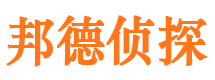 邦德侦探